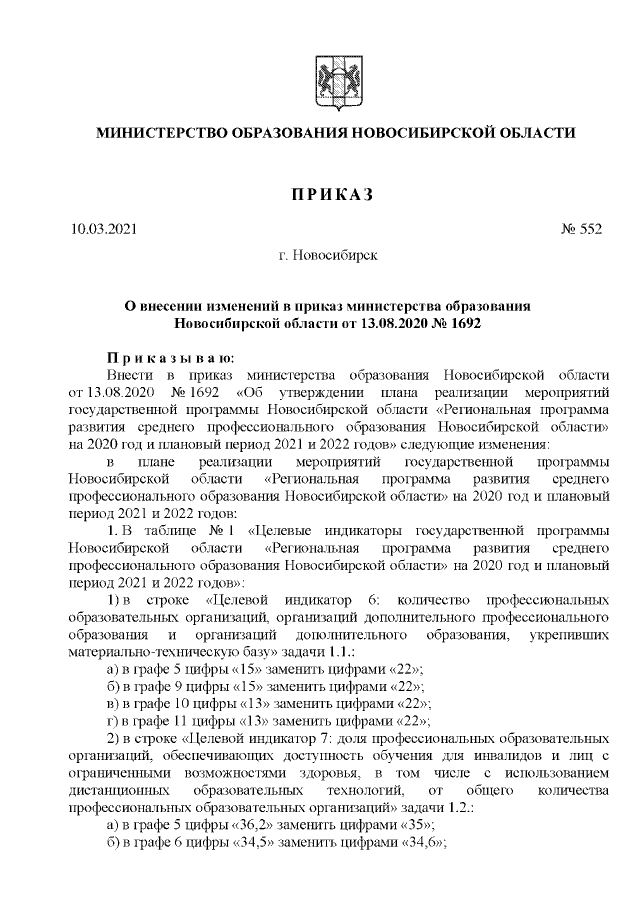 МИНИСТЕРСТВО ОБРАЗОВАНИЯ НОВОСИБИРСКОЙ ОБЛАСТИ

ПРИКАЗ

10.03.2021 № 552

г. Новосибирск

О внесении изменений в приказ министерства образования Новосибирской области от 13.08.2020 № 1692

Приказываю:

Внести в приказ министерства образования Новосибирской области от 13.08.2020 № 1692 «Об утверждении плана реализации мероприятий государственной программы Новосибирской области «Региональная программа развития среднего профессионального образования Новосибирской области» на 2020 год и плановый период 2021 и 2022 годов» следующие изменения:

в плане реализации мероприятий государственной программы Новосибирской области «Региональная программа развития среднего профессионального образования Новосибирской области» на 2020 год и плановый период 2021 и 2022 годов:

1. В таблице № 1 «Целевые индикаторы государственной программы Новосибирской области «Региональная программа развития среднего профессионального образования Новосибирской области» на 2020 год и плановый период 2021 и 2022 годов»:

1) в строке «Целевой индикатор 6: количество профессиональных образовательных организаций, организаций дополнительного профессионального образования и организаций дополнительного образования, укрепивших материально-техническую базу» задачи 1.1.:

а) в графе 5 цифры «15» заменить цифрами «22»;

б) в графе 9 цифры «15» заменить цифрами «22»;

в) в графе 10 цифры «13» заменить цифрами «22»;

г) в графе 11 цифры «13» заменить цифрами «22»;

2) в строке «Целевой индикатор 7: доля профессиональных образовательных организаций, обеспечивающих доступность обучения для инвалидов и лиц с ограниченными возможностями здоровья, в том числе с использованием дистанционных образовательных технологий, от общего количества профессиональных образовательных организаций» задачи 1.2.:

а) в графе 5 цифры «36,2» заменить цифрами «35»;

б) в графе 6 цифры «34,5» заменить цифрами «34,6»;